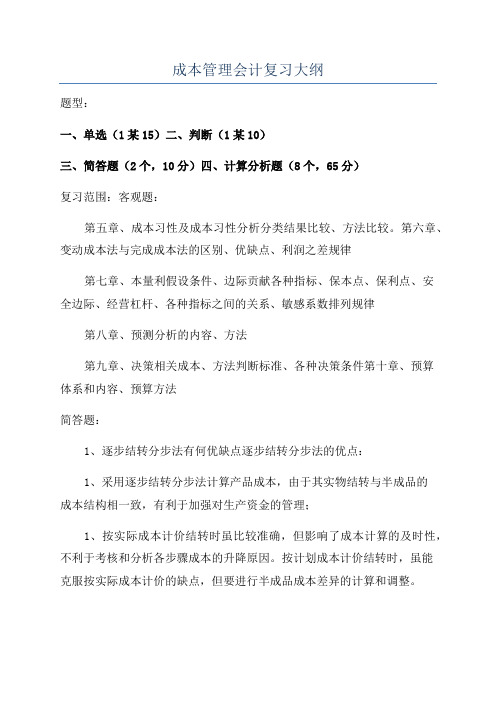 成本管理会计复习大纲

题型：

一、单选（1某15）二、判断（1某10）

三、简答题（2个，10分）四、计算分析题（8个，65分）

复习范围：客观题：

第五章、成本习性及成本习性分析分类结果比较、方法比较。第六章、变动成本法与完成成本法的区别、优缺点、利润之差规律

第七章、本量利假设条件、边际贡献各种指标、保本点、保利点、安全边际、经营杠杆、各种指标之间的关系、敏感系数排列规律

第八章、预测分析的内容、方法

第九章、决策相关成本、方法判断标准、各种决策条件第十章、预算体系和内容、预算方法

简答题：

1、逐步结转分步法有何优缺点逐步结转分步法的优点：

1、采用逐步结转分步法计算产品成本，由于其实物结转与半成品的成本结构相一致，有利于加强对生产资金的管理；

1、按实际成本计价结转时虽比较准确，但影响了成本计算的及时性，不利于考核和分析各步骤成本的升降原因。按计划成本计价结转时，虽能克服按实际成本计价的缺点，但要进行半成品成本差异的计算和调整。